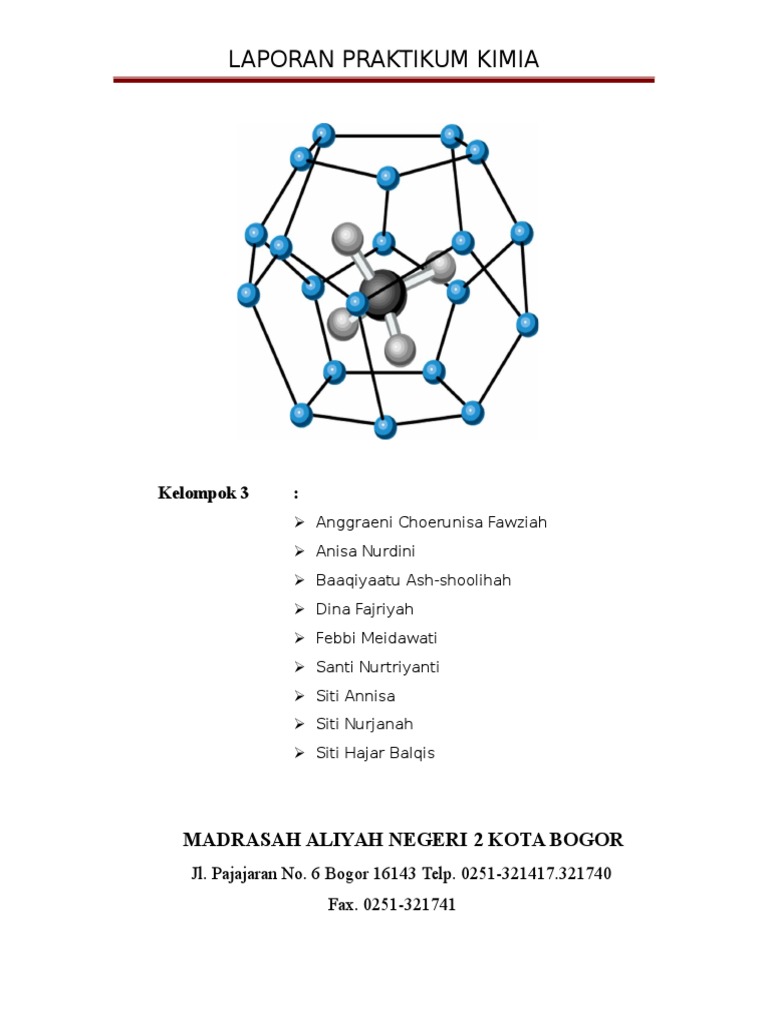 LAPORAN PRAKTIKUM KIMIA

Kelompok 3 :

➢ Anggraeni Choerunisa Fawziah
➢ Anisa Nurdini
➢ Baaqiyaatu Ash-shoolihah
➢ Dina Fajriyah
➢ Febbi Meidawati
➢ Santi Nurtriyanti
➢ Siti Annisa
➢ Siti Nurjanah
➢ Siti Hajar Balqis

MADRASAH ALIYAH NEGERI 2 KOTA BOGOR

Jl. Pajajaran No. 6 Bogor 16143 Telp. 0251-321417.321740

Fax. 0251-321741